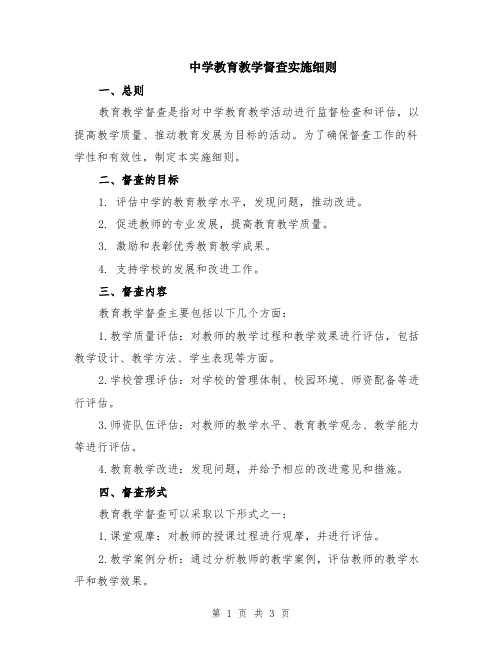 中学教育教学督查实施细则

一、总则

教育教学督查是指对中学教育教学活动进行监督检查和评估，以提高教学质量、推动教育发展为目标的活动。为了确保督查工作的科学性和有效性，制定本实施细则。

二、督查的目标

1. 评估中学的教育教学水平，发现问题，推动改进。

2. 促进教师的专业发展，提高教育教学质量。

3. 激励和表彰优秀教育教学成果。

4. 支持学校的发展和改进工作。

三、督查内容

教育教学督查主要包括以下几个方面：

1.教学质量评估：对教师的教学过程和教学效果进行评估，包括教学设计、教学方法、学生表现等方面。

2.学校管理评估：对学校的管理体制、校园环境、师资配备等进行评估。

3.师资队伍评估：对教师的教学水平、教育教学观念、教学能力等进行评估。

4.教育教学改进：发现问题，并给予相应的改进意见和措施。

四、督查形式

教育教学督查可以采取以下形式之一：

1.课堂观摩：对教师的授课过程进行观摩，并进行评估。

2.教学案例分析：通过分析教师的教学案例，评估教师的教学水平和教学效果。

第 1 页 共 3 页